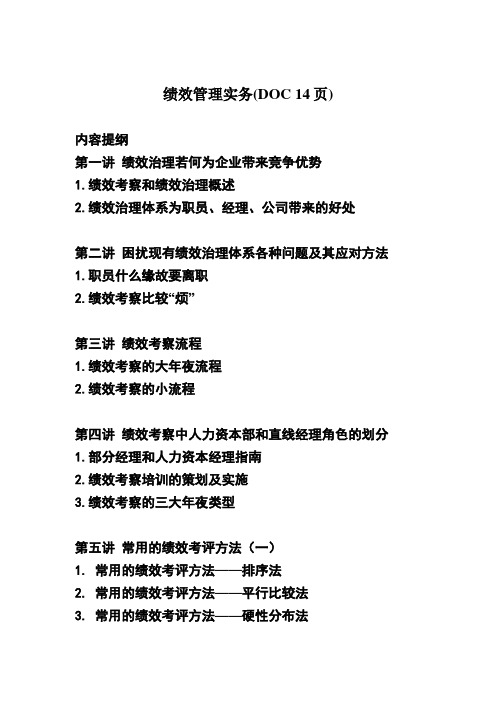 绩效管理实务(DOC 14 页)

内容提纲

第一讲 绩效治理若何为企业带来竞争优势

1. 绩效考察和绩效治理概述

2. 绩效治理体系为职员、经理、公司带来的好处

第二讲 困扰现有绩效治理体系各种问题及其应对方法

1. 职员什么缘故要离职

2. 绩效考察比较“烦”

第三讲 绩效考察流程

1. 绩效考察的大年夜流程

2. 绩效考察的小流程

第四讲 绩效考察中人力资本部和直线经理角色的划分

1. 部分经理和人力资本经理指南

2. 绩效考察培训的策划及实施

3. 绩效考察的三大年夜类型

第五讲 常用的绩效考评方法（一）

1. 常用的绩效考评方法——排序法

2. 常用的绩效考评方法——平行比较法

3. 常用的绩效考评方法——硬性分布法